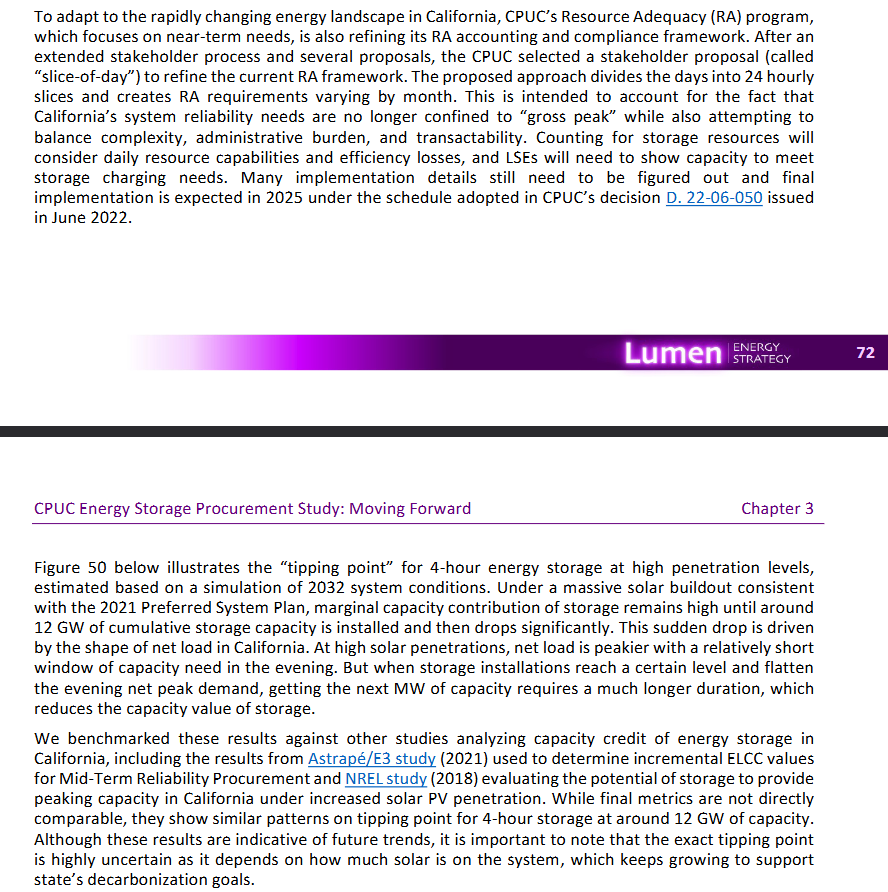 To adapt to the rapidly changing energy landscape in California, CPUC's Resource Adequacy (RA) program, which focuses on near-term needs, is also refining its RA accounting and compliance framework. After an extended stakeholder process and several proposals, the CPUC selected a stakeholder proposal (called "slice-of-day") to refine the current RA framework. The proposed approach divides the days into 24 hourly slices and creates RA requirements varying by month. This is intended to account for the fact that California's system reliability needs are no longer confined to "gross peak" while also attempting to balance complexity, administrative burden, and transactability. Counting for storage resources will consider daily resource capabilities and efficiency losses, and LSEs will need to show capacity to meet storage charging needs. Many implementation details still need to be figured out and final implementation is expected in 2025 under the schedule adopted in CPUC's decision D. 22-06-050 issued in June 2022.

Lumen ENERGY STRATEGY 72

CPUC Energy Storage Procurement Study: Moving Forward Chapter 3

Figure 50 below illustrates the "tipping point" for 4-hour energy storage at high penetration levels, estimated based on a simulation of 2032 system conditions. Under a massive solar buildout consistent with the 2021 Preferred System Plan, marginal capacity contribution of storage remains high until around 12 GW of cumulative storage capacity is installed and then drops significantly. This sudden drop is driven by the shape of net load in California. At high solar penetrations, net load is peakier with a relatively short window of capacity need in the evening. But when storage installations reach a certain level and flatten the evening net peak demand, getting the next MW of capacity requires a much longer duration, which reduces the capacity value of storage.

We benchmarked these results against other studies analyzing capacity credit of energy storage in California, including the results from Astrapé/E3 study (2021) used to determine incremental ELCC values for Mid-Term Reliability Procurement and NREL study (2018) evaluating the potential of storage to provide peaking capacity in California under increased solar PV penetration. While final metrics are not directly comparable, they show similar patterns on tipping point for 4-hour storage at around 12 GW of capacity. Although these results are indicative of future trends, it is important to note that the exact tipping point is highly uncertain as it depends on how much solar is on the system, which keeps growing to support state's decarbonization goals.